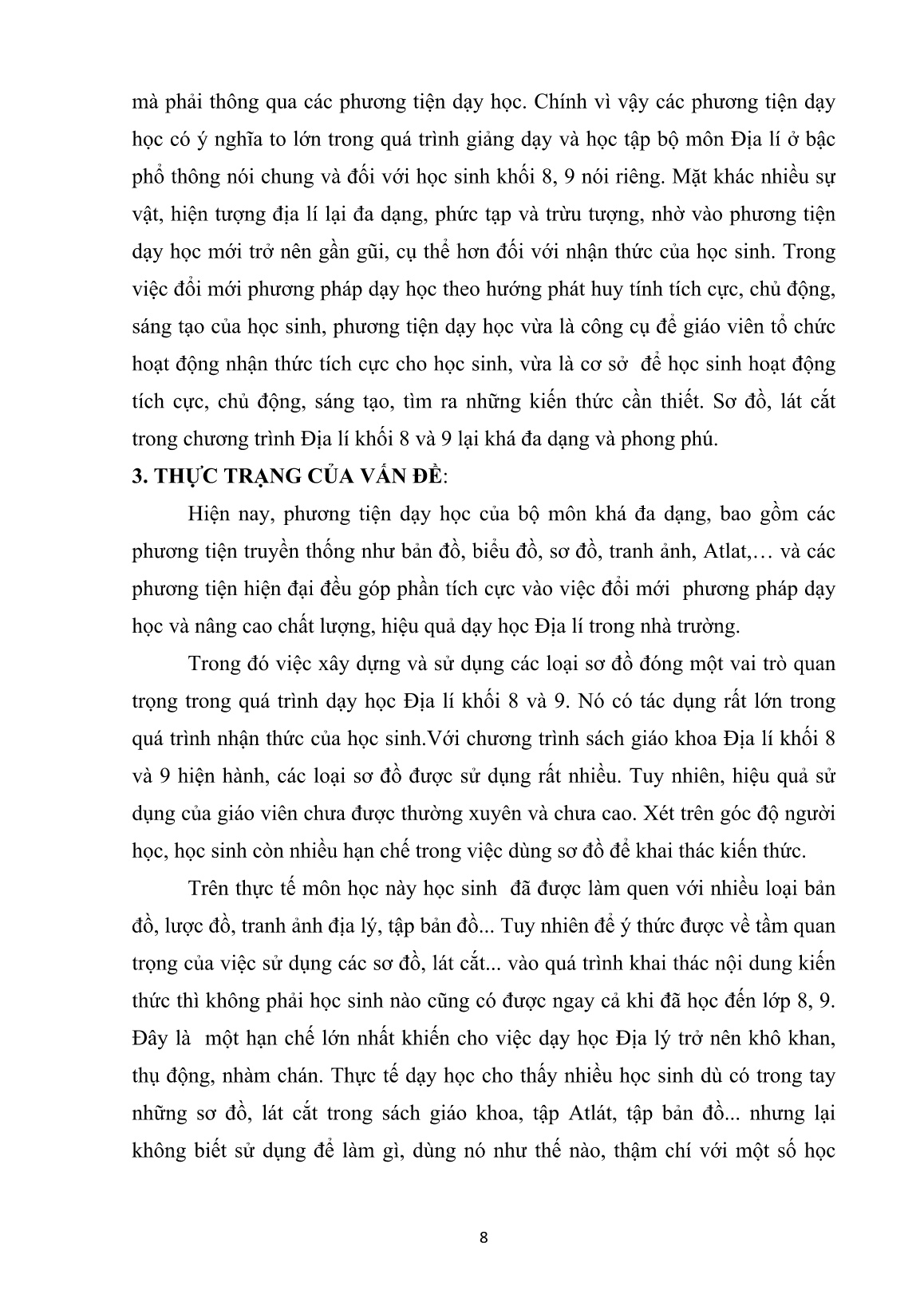 mà phải thông qua các phương tiện dạy học. Chính vì vậy các phương tiện dạy học có ý nghĩa to lớn trong quá trình giảng dạy và học tập bộ môn Địa lí ở bậc phổ thông nói chung và đối với học sinh khối 8, 9 nói riêng. Mặt khác nhiều sự vật, hiện tượng địa lí lại đa dạng, phức tạp và trừu tượng, nhờ vào phương tiện dạy học mới trở nên gần gũi, cụ thể hơn đối với nhận thức của học sinh. Trong việc đổi mới phương pháp dạy học theo hướng phát huy tính tích cực, chủ động, sáng tạo của học sinh, phương tiện dạy học vừa là công cụ để giáo viên tổ chức hoạt động nhận thức tích cực cho học sinh, vừa là cơ sở để học sinh hoạt động tích cực, chủ động, sáng tạo, tìm ra những kiến thức cần thiết. Sơ đồ, lát cắt trong chương trình Địa lí khối 8 và 9 lại khá đa dạng và phong phú.

3. THỰC TRẠNG CỦA VẤN ĐỀ:

Hiện nay, phương tiện dạy học của bộ môn khá đa dạng, bao gồm các phương tiện truyền thống như bản đồ, biểu đồ, sơ đồ, tranh ảnh, Atlat,… và các phương tiện hiện đại đều góp phần tích cực vào việc đổi mới phương pháp dạy học và nâng cao chất lượng, hiệu quả dạy học Địa lí trong nhà trường.

Trong đó việc xây dựng và sử dụng các loại sơ đồ đóng một vai trò quan trọng trong quá trình dạy học Địa lí khối 8 và 9. Nó có tác dụng rất lớn trong quá trình nhận thức của học sinh.Với chương trình sách giáo khoa Địa lí khối 8 và 9 hiện hành, các loại sơ đồ được sử dụng rất nhiều. Tuy nhiên, hiệu quả sử dụng của giáo viên chưa được thường xuyên và chưa cao. Xét trên góc độ người học, học sinh còn nhiều hạn chế trong việc dùng sơ đồ để khai thác kiến thức.

Trên thực tế môn học này học sinh đã được làm quen với nhiều loại bản đồ, lược đồ, tranh ảnh địa lý, tập bản đồ... Tuy nhiên để ý thức được về tầm quan trọng của việc sử dụng các sơ đồ, lát cắt... vào quá trình khai thác nội dung kiến thức thì không phải học sinh nào cũng có được ngay cả khi đã học đến lớp 8, 9. Đây là một hạn chế lớn nhất khiến cho việc dạy học Địa lý trở nên khô khan, thụ động, nhàm chán. Thực tế dạy học cho thấy nhiều học sinh dù có trong tay những sơ đồ, lát cắt trong sách giáo khoa, tập Atlát, tập bản đồ... nhưng lại không biết sử dụng để làm gì, dùng nó như thế nào, thậm chí với một số học

8